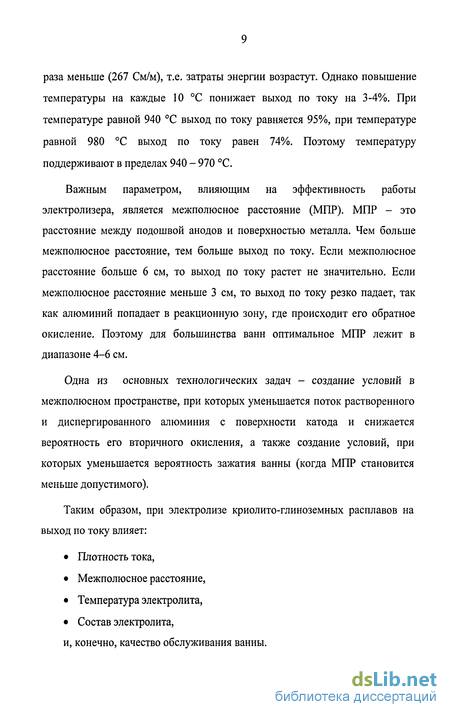 9

раза меньше (267 См/м), т.е. затраты энергии возрастут. Однако повышение температуры на каждые 10 °С понижает выход по току на 3-4%. При температуре равной 940 °С выход по току равняется 95%, при температуре равной 980 °С выход по току равен 74%. Поэтому температуру поддерживают в пределах 940 – 970 °С.

Важным параметром, влияющим на эффективность работы электролизера, является межполюсное расстояние (МПР). МПР – это расстояние между подошвой анодов и поверхностью металла. Чем больше межполюсное расстояние, тем больше выход по току. Если межполюсное расстояние больше 6 см, то выход по току растет не значительно. Если межполюсное расстояние меньше 3 см, то выход по току резко падает, так как алюминий попадает в реакционную зону, где происходит его обратное окисление. Поэтому для большинства ванн оптимальное МПР лежит в диапазоне 4–6 см.

Одна из основных технологических задач – создание условий в межполюсном пространстве, при которых уменьшается поток растворенного и диспергированного алюминия с поверхности катода и снижается вероятность его вторичного окисления, а также создание условий, при которых уменьшается вероятность зажатия ванны (когда МПР становится меньше допустимого).

Таким образом, при электролизе криолито-глиноземных расплавов на выход по току влияет:

• Плотность тока,

• Межполюсное расстояние,

• Температура электролита,

• Состав электролита,

и, конечно, качество обслуживания ванны.

dsLib.net
библиотека диссертаций